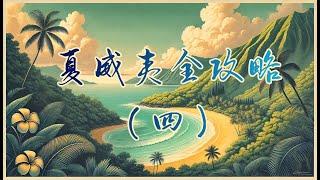 夏威夷全攻略

(四)